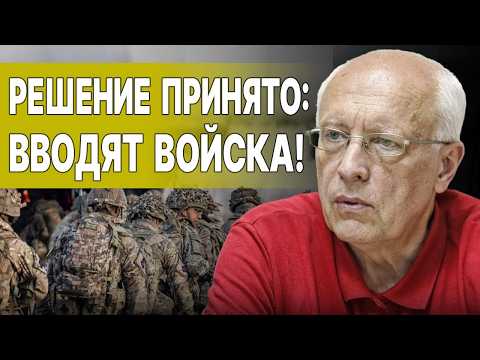 РЕШЕНИЕ ПРИНЯТО:
ВВОДЯТ ВОЙСКА!